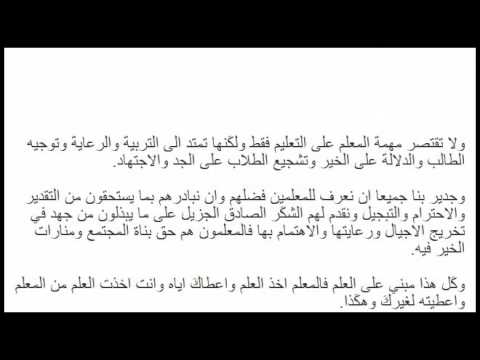 ولا تقتصر مهمة المعلم على التعليم فقط ولكنها تمتد الى التربية والرعاية وتوجيه الطالب والدلالة على الخير وتشجيع الطلاب على الجد والاجتهاد.

وجدير بنا جميعا ان نعرف للمعلمين فضلهم وان نبادرهم بما يستحقون من التقدير والاحترام والتبجيل ونقدم لهم الشكر الصادق الجزيل على ما يبذلون من جهد في تخريج الاجيال ورعايتها والاهتمام بها فالمعلمون هم حق بناة المجتمع ومنارات الخير فيه.

وكل هذا مبني على العلم فالمعلم اخذ العلم واعطاك اياه وانت اخذت العلم من المعلم واعطيته لغيرك وهكذا.